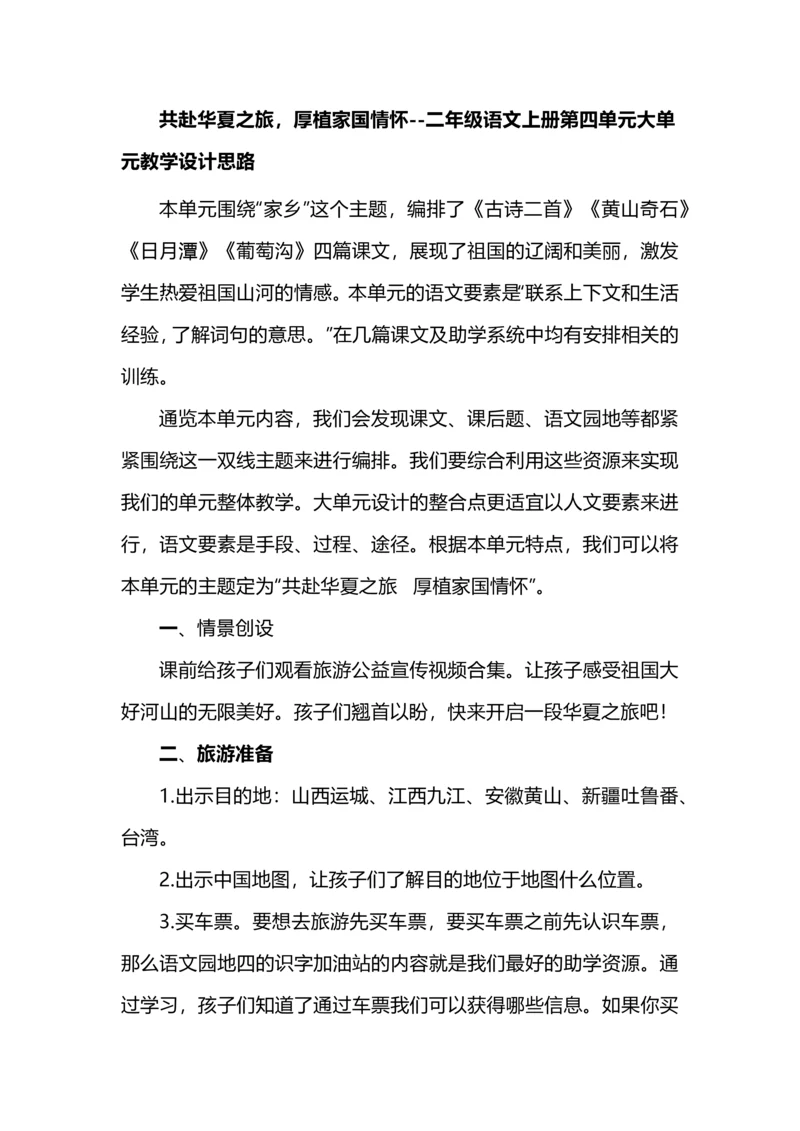 共赴华夏之旅，厚植家国情怀--二年级语文上册第四单元大单元教学设计思路

本单元围绕“家乡”这个主题，编排了《古诗二首》《黄山奇石》《日月潭》《葡萄沟》四篇课文，展现了祖国的辽阔和美丽，激发学生热爱祖国山河的情感。本单元的语文要素是“联系上下文和生活经验，了解词句的意思。”在几篇课文及助学系统中均有安排相关的训练。

通览本单元内容，我们会发现课文、课后题、语文园地等都紧紧围绕这一双线主题来进行编排。我们要综合利用这些资源来实现我们的单元整体教学。大单元设计的整合点更适宜以人文要素来进行，语文要素是手段、过程、途径。根据本单元特点，我们可以将本单元的主题定为“共赴华夏之旅 厚植家国情怀”。

一、情景创设

课前给孩子们观看旅游公益宣传视频合集。让孩子感受祖国大好河山的无限美好。孩子们翘首以盼，快来开启一段华夏之旅吧！

二、旅游准备

1.出示目的地：山西运城、江西九江、安徽黄山、新疆吐鲁番、台湾。

2.出示中国地图，让孩子们了解目的地位于地图什么位置。

3.买车票。要想去旅游先买车票，要买车票之前先认识车票，那么语文园地四的识字加油站的内容就是我们最好的助学资源。通过学习，孩子们知道了通过车票我们可以获得哪些信息。如果你买